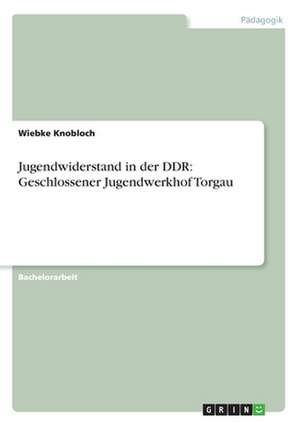 Pädagogik

Wiebke Knobloch

Jugendwiderstand in der DDR: Geschlossener Jugendwerkhof Torgau

Bachelorarbeit

GRIN